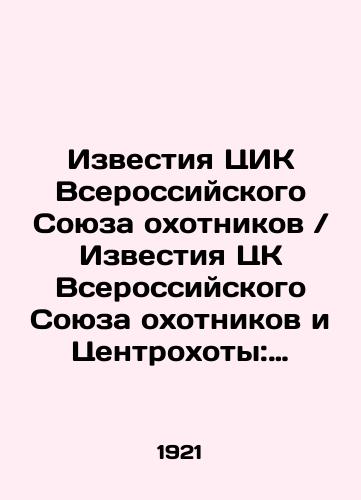 Известия ЦИК Всероссийского Союза охотников / Известия ЦК Всероссийского Союза охотников и Центрохоты:...

1921